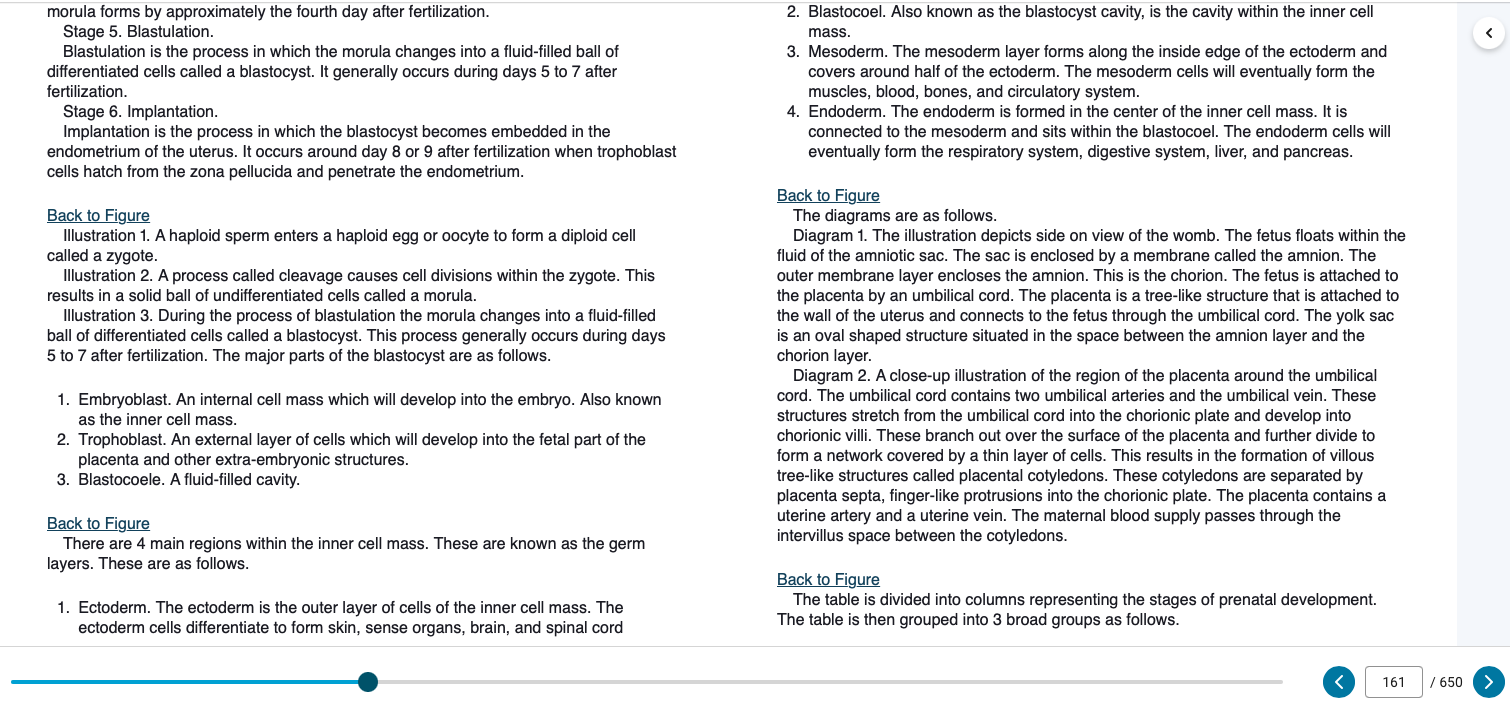 morula forms by approximately the fourth day after fertilization.
Stage 5. Blastulation.
Blastulation is the process in which the morula changes into a fluid-filled ball of differentiated cells called a blastocyst. It generally occurs during days 5 to 7 after fertilization.
Stage 6. Implantation.
Implantation is the process in which the blastocyst becomes embedded in the endometrium of the uterus. It occurs around day 8 or 9 after fertilization when trophoblast cells hatch from the zona pellucida and penetrate the endometrium.

Back to Figure
Illustration 1. A haploid sperm enters a haploid egg or oocyte to form a diploid cell called a zygote.
Illustration 2. A process called cleavage causes cell divisions within the zygote. This results in a solid ball of undifferentiated cells called a morula.
Illustration 3. During the process of blastulation the morula changes into a fluid-filled ball of differentiated cells called a blastocyst. This process generally occurs during days 5 to 7 after fertilization. The major parts of the blastocyst are as follows.

1. Embryoblast. An internal cell mass which will develop into the embryo. Also known as the inner cell mass.
2. Trophoblast. An external layer of cells which will develop into the fetal part of the placenta and other extra-embryonic structures.
3. Blastocoele. A fluid-filled cavity.

Back to Figure
There are 4 main regions within the inner cell mass. These are known as the germ layers. These are as follows.

1. Ectoderm. The ectoderm is the outer layer of cells of the inner cell mass. The ectoderm cells differentiate to form skin, sense organs, brain, and spinal cord

2. Blastocoel. Also known as the blastocyst cavity, is the cavity within the inner cell mass.
3. Mesoderm. The mesoderm layer forms along the inside edge of the ectoderm and covers around half of the ectoderm. The mesoderm cells will eventually form the muscles, blood, bones, and circulatory system.
4. Endoderm. The endoderm is formed in the center of the inner cell mass. It is connected to the mesoderm and sits within the blastocoel. The endoderm cells will eventually form the respiratory system, digestive system, liver, and pancreas.

Back to Figure
The diagrams are as follows.
Diagram 1. The illustration depicts side on view of the womb. The fetus floats within the fluid of the amniotic sac. The sac is enclosed by a membrane called the amnion. The outer membrane layer encloses the amnion. This is the chorion. The fetus is attached to the placenta by an umbilical cord. The placenta is a tree-like structure that is attached to the wall of the uterus and connects to the fetus through the umbilical cord. The yolk sac is an oval shaped structure situated in the space between the amnion layer and the chorion layer.
Diagram 2. A close-up illustration of the region of the placenta around the umbilical cord. The umbilical cord contains two umbilical arteries and the umbilical vein. These structures stretch from the umbilical cord into the chorionic plate and develop into chorionic villi. These branch out over the surface of the placenta and further divide to form a network covered by a thin layer of cells. This results in the formation of villous tree-like structures called placental cotyledons. These cotyledons are separated by placenta septa, finger-like protrusions into the chorionic plate. The placenta contains a uterine artery and a uterine vein. The maternal blood supply passes through the intervillus space between the cotyledons.

Back to Figure
The table is divided into columns representing the stages of prenatal development. The table is then grouped into 3 broad groups as follows.

161 / 650